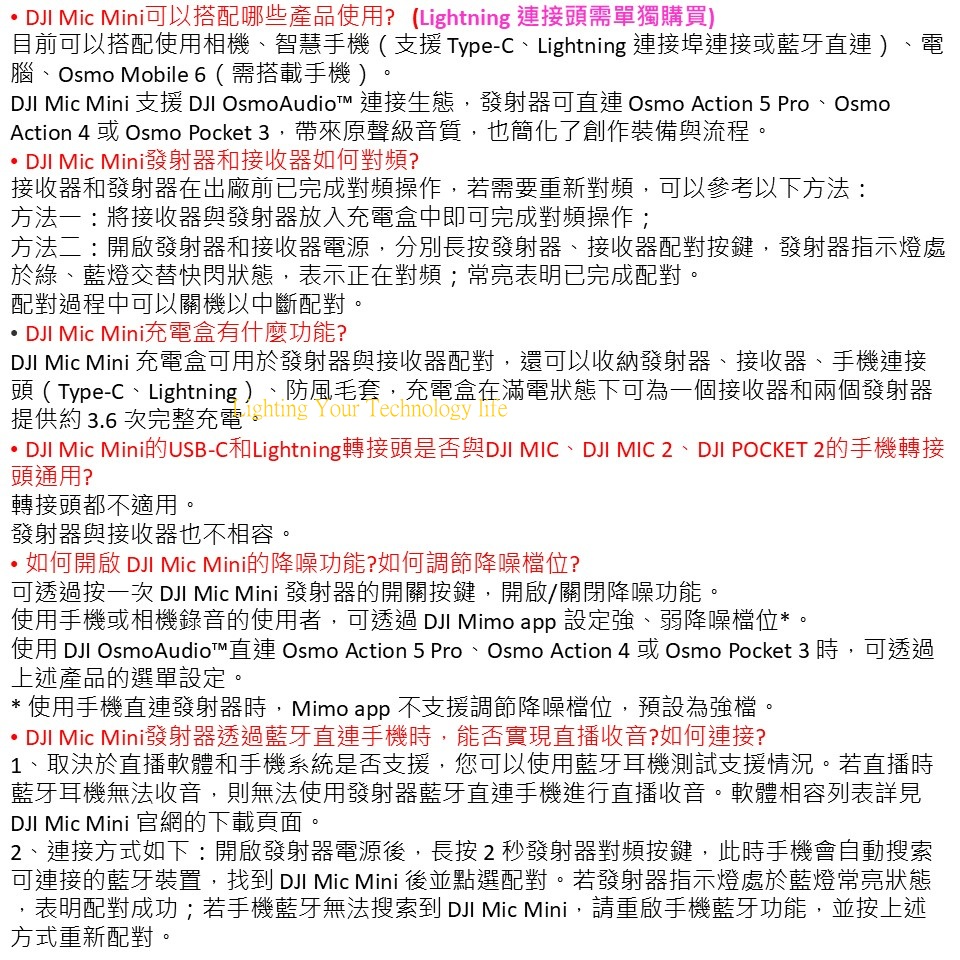 • DJI Mic Mini可以搭配哪些產品使用? (Lightning 連接頭需單獨購買)
目前可以搭配使用相機、智慧手機（支援 Type-C、Lightning 連接埠連接或藍牙直連）、電腦、Osmo Mobile 6（需搭載手機）。
DJI Mic Mini 支援 DJI OsmoAudio™ 連接生態，發射器可直連 Osmo Action 5 Pro、Osmo Action 4 或 Osmo Pocket 3，帶來原聲級音質，也簡化了創作裝備與流程。
• DJI Mic Mini發射器和接收器如何對頻?
接收器和發射器在出廠前已完成對頻操作，若需要重新對頻，可以參考以下方法：
方法一：將接收器與發射器放入充電盒中即可完成對頻操作；
方法二：開啟發射器和接收器電源，分別長按發射器、接收器配對按鍵，發射器指示燈處於綠、藍燈交替快閃狀態，表示正在對頻；常亮表明已完成配對。
配對過程中可以關機以中斷配對。
• DJI Mic Mini充電盒有什麼功能?
DJI Mic Mini 充電盒可用於發射器與接收器配對，還可以收納發射器、接收器、手機連接頭（Type-C、Lightning）、防風毛套，充電盒在滿電狀態下可為一個接收器和兩個發射器提供約 3.6 次完整充電。
Lighting Your Technology life
• DJI Mic Mini的USB-C和Lightning轉接頭是否與DJI MIC、DJI MIC 2、DJI POCKET 2的手機轉接頭通用?
轉接頭都不適用。
發射器與接收器也不相容。
• 如何開啟 DJI Mic Mini的降噪功能?如何調節降噪檔位?
可透過按一次 DJI Mic Mini 發射器的開關按鍵，開啟/關閉降噪功能。
使用手機或相機錄音的使用者，可透過 DJI Mimo app 設定強、弱降噪檔位*。
使用 DJI OsmoAudio™直連 Osmo Action 5 Pro、Osmo Action 4 或 Osmo Pocket 3 時，可透過上述產品的選單設定。
* 使用手機直連發射器時，Mimo app 不支援調節降噪檔位，預設為強檔。
• DJI Mic Mini發射器透過藍牙直連手機時，能否實現直播收音?如何連接?
1、取決於直播軟體和手機系統是否支援，您可以使用藍牙耳機測試支援情況。若直播時藍牙耳機無法收音，則無法使用發射器藍牙直連手機進行直播收音。軟體相容列表詳見 DJI Mic Mini 官網的下載頁面。
2、連接方式如下：開啟發射器電源後，長按 2 秒發射器對頻按鍵，此時手機會自動搜索可連接的藍牙裝置，找到 DJI Mic Mini 後並點選配對。若發射器指示燈處於藍燈常亮狀態，表明配對成功；若手機藍牙無法搜索到 DJI Mic Mini，請重啟手機藍牙功能，並按上述方式重新配對。